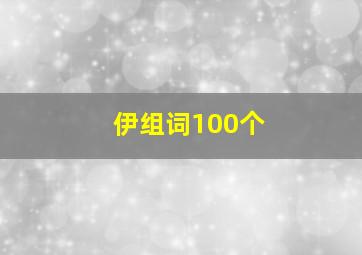 伊组词100个